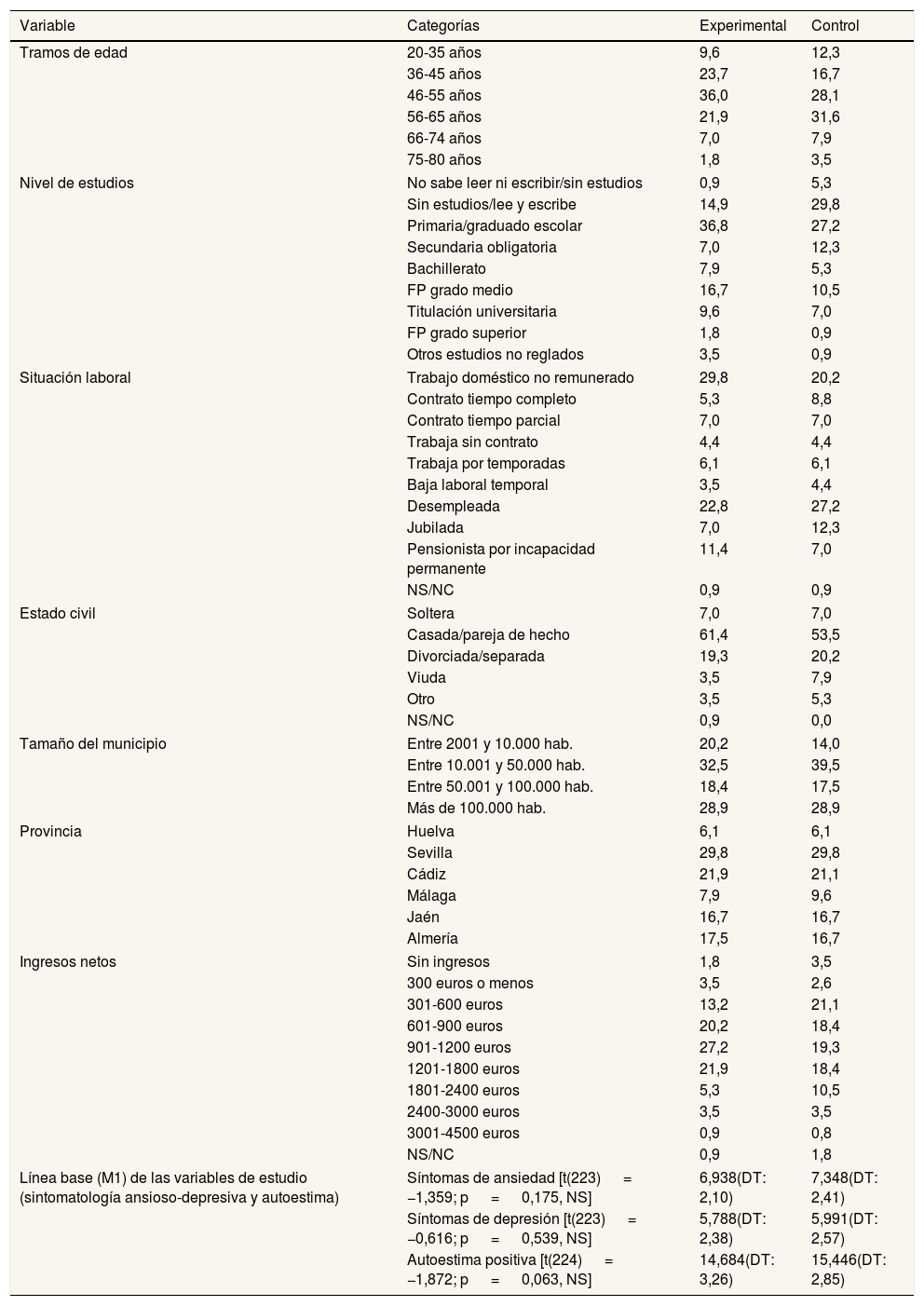 | Variable | Categorías | Experimental | Control |
|---|---|---|---|
| Tramos de edad | 20-35 años | 9,6 | 12,3 |
| | 36-45 años | 23,7 | 16,7 |
| | 46-55 años | 36,0 | 28,1 |
| | 56-65 años | 21,9 | 31,6 |
| | 66-74 años | 7,0 | 7,9 |
| | 75-80 años | 1,8 | 3,5 |
| Nivel de estudios | No sabe leer ni escribir/sin estudios | 0,9 | 5,3 |
| | Sin estudios/lee y escribe | 14,9 | 29,8 |
| | Primaria/graduado escolar | 36,8 | 27,2 |
| | Secundaria obligatoria | 7,0 | 12,3 |
| | Bachillerato | 7,9 | 5,3 |
| | FP grado medio | 16,7 | 10,5 |
| | Titulación universitaria | 9,6 | 7,0 |
| | FP grado superior | 1,8 | 0,9 |
| | Otros estudios no reglados | 3,5 | 0,9 |
| Situación laboral | Trabajo doméstico no remunerado | 29,8 | 20,2 |
| | Contrato tiempo completo | 5,3 | 8,8 |
| | Contrato tiempo parcial | 7,0 | 7,0 |
| | Trabaja sin contrato | 4,4 | 4,4 |
| | Trabaja por temporadas | 6,1 | 6,1 |
| | Baja laboral temporal | 3,5 | 4,4 |
| | Desempleada | 22,8 | 27,2 |
| | Jubilada | 7,0 | 12,3 |
| | Pensionista por incapacidad permanente | 11,4 | 7,0 |
| | NS/NC | 0,9 | 0,9 |
| Estado civil | Soltera | 7,0 | 7,0 |
| | Casada/pareja de hecho | 61,4 | 53,5 |
| | Divorciada/separada | 19,3 | 20,2 |
| | Viuda | 3,5 | 7,9 |
| | Otro | 3,5 | 5,3 |
| | NS/NC | 0,9 | 0,0 |
| Tamaño del municipio | Entre 2001 y 10.000 hab. | 20,2 | 14,0 |
| | Entre 10.001 y 50.000 hab. | 32,5 | 39,5 |
| | Entre 50.001 y 100.000 hab. | 18,4 | 17,5 |
| | Más de 100.000 hab. | 28,9 | 28,9 |
| Provincia | Huelva | 6,1 | 6,1 |
| | Sevilla | 29,8 | 29,8 |
| | Cádiz | 21,9 | 21,1 |
| | Málaga | 7,9 | 9,6 |
| | Jaén | 16,7 | 16,7 |
| | Almería | 17,5 | 16,7 |
| Ingresos netos | Sin ingresos | 1,8 | 3,5 |
| | 300 euros o menos | 3,5 | 2,6 |
| | 301-600 euros | 13,2 | 21,1 |
| | 601-900 euros | 20,2 | 18,4 |
| | 901-1200 euros | 27,2 | 19,3 |
| | 1201-1800 euros | 21,9 | 18,4 |
| | 1801-2400 euros | 5,3 | 10,5 |
| | 2400-3000 euros | 3,5 | 3,5 |
| | 3001-4500 euros | 0,9 | 0,8 |
| | NS/NC | 0,9 | 1,8 |
| Línea base (M1) de las variables de estudio (sintomatología ansioso-depresiva y autoestima) | Síntomas de ansiedad [t(223) = −1,359; p = 0,175, NS] | 6,938(DT: 2,10) | 7,348(DT: 2,41) |
| | Síntomas de depresión [t(223) = −0,616; p = 0,539, NS] | 5,788(DT: 2,38) | 5,991(DT: 2,57) |
| | Autoestima positiva [t(224) = −1,872; p = 0,063, NS] | 14,684(DT: 3,26) | 15,446(DT: 2,85) |